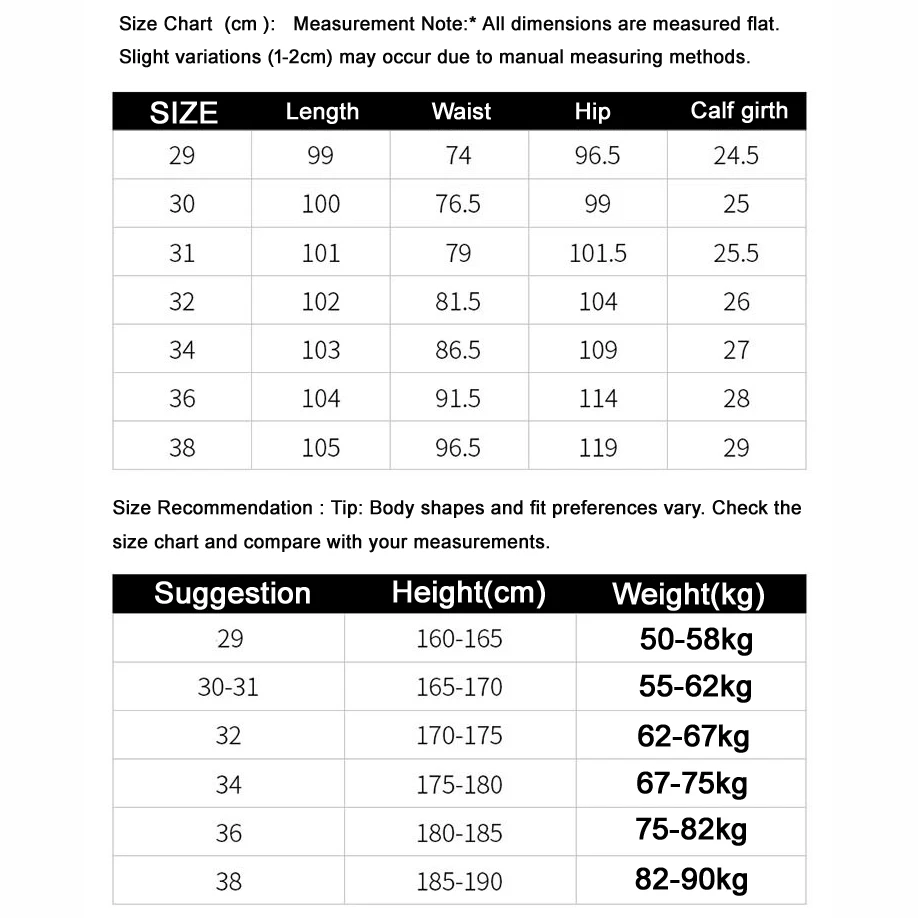 Size Chart (cm ): Measurement Note:* All dimensions are measured flat. Slight variations (1-2cm) may occur due to manual measuring methods.

| SIZE | Length | Waist | Hip | Calf girth |
|---|---|---|---|---|
| 29 | 99 | 74 | 96.5 | 24.5 |
| 30 | 100 | 76.5 | 99 | 25 |
| 31 | 101 | 79 | 101.5 | 25.5 |
| 32 | 102 | 81.5 | 104 | 26 |
| 34 | 103 | 86.5 | 109 | 27 |
| 36 | 104 | 91.5 | 114 | 28 |
| 38 | 105 | 96.5 | 119 | 29 |

Size Recommendation : Tip: Body shapes and fit preferences vary. Check the size chart and compare with your measurements.

| Suggestion | Height(cm) | Weight(kg) |
|---|---|---|
| 29 | 160-165 | 50-58kg |
| 30-31 | 165-170 | 55-62kg |
| 32 | 170-175 | 62-67kg |
| 34 | 175-180 | 67-75kg |
| 36 | 180-185 | 75-82kg |
| 38 | 185-190 | 82-90kg |